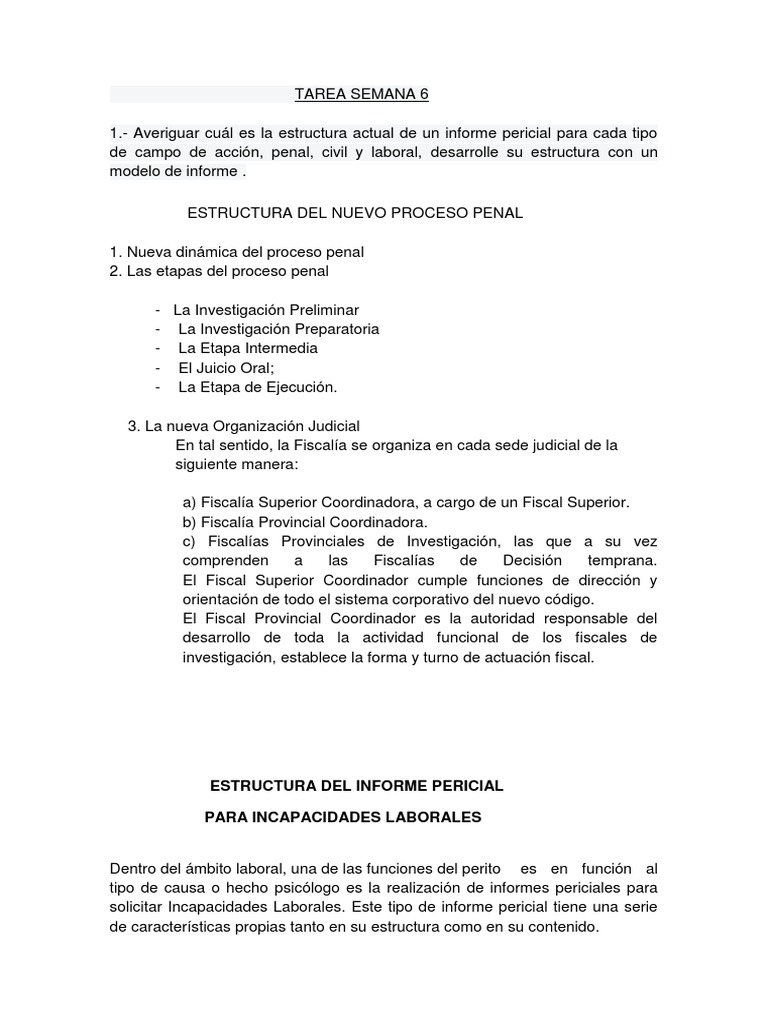 TAREA SEMANA 6

1.- Averiguar cuál es la estructura actual de un informe pericial para cada tipo de campo de acción, penal, civil y laboral, desarrolle su estructura con un modelo de informe .

ESTRUCTURA DEL NUEVO PROCESO PENAL

1. Nueva dinámica del proceso penal
2. Las etapas del proceso penal

- La Investigación Preliminar
- La Investigación Preparatoria
- La Etapa Intermedia
- El Juicio Oral;
- La Etapa de Ejecución.

3. La nueva Organización Judicial
En tal sentido, la Fiscalía se organiza en cada sede judicial de la siguiente manera:

a) Fiscalía Superior Coordinadora, a cargo de un Fiscal Superior.
b) Fiscalía Provincial Coordinadora.
c) Fiscalías Provinciales de Investigación, las que a su vez comprenden a las Fiscalías de Decisión temprana.
El Fiscal Superior Coordinador cumple funciones de dirección y orientación de todo el sistema corporativo del nuevo código.
El Fiscal Provincial Coordinador es la autoridad responsable del desarrollo de toda la actividad funcional de los fiscales de investigación, establece la forma y turno de actuación fiscal.

ESTRUCTURA DEL INFORME PERICIAL

PARA INCAPACIDADES LABORALES

Dentro del ámbito laboral, una de las funciones del perito es en función al tipo de causa o hecho psicólogo es la realización de informes periciales para solicitar Incapacidades Laborales. Este tipo de informe pericial tiene una serie de características propias tanto en su estructura como en su contenido.